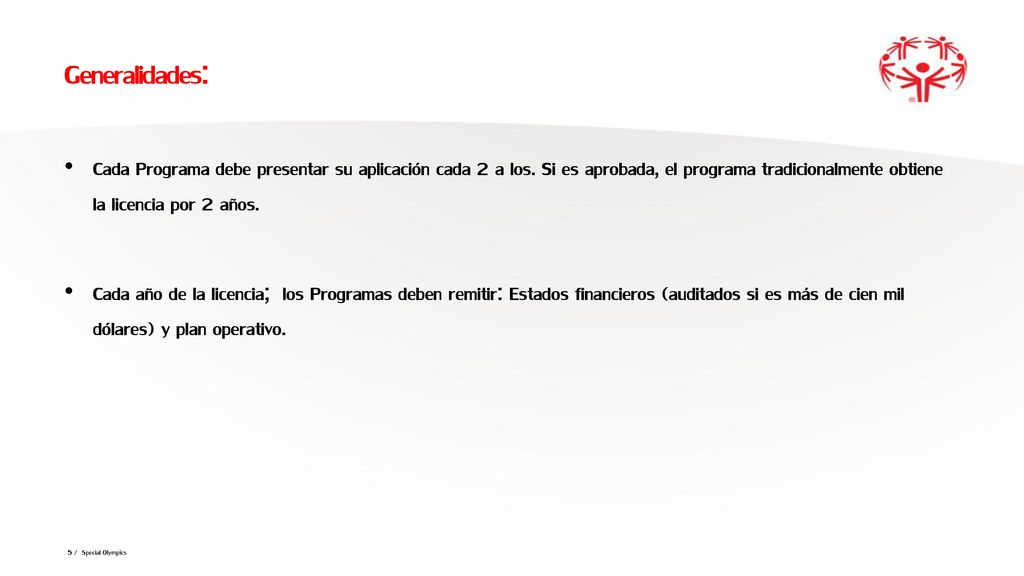 Generalidades:

• Cada Programa debe presentar su aplicación cada 2 a los. Si es aprobada, el programa tradicionalmente obtiene la licencia por 2 años.

• Cada año de la licencia; los Programas deben remitir: Estados financieros (auditados si es más de cien mil dólares) y plan operativo.

5 / Special Olympics